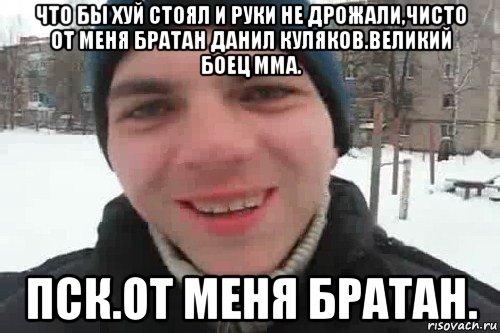 ЧТО БЫ ХУЙ СТОЯЛ И РУКИ НЕ ДРОЖАЛИ,ЧИСТО ОТ МЕНЯ БРАТАН ДАНИЛ КУЛЯКОВ.ВЕЛИКИЙ БОЕЦ ММА.

ПСК.ОТ МЕНЯ БРАТАН.

risovach.ru